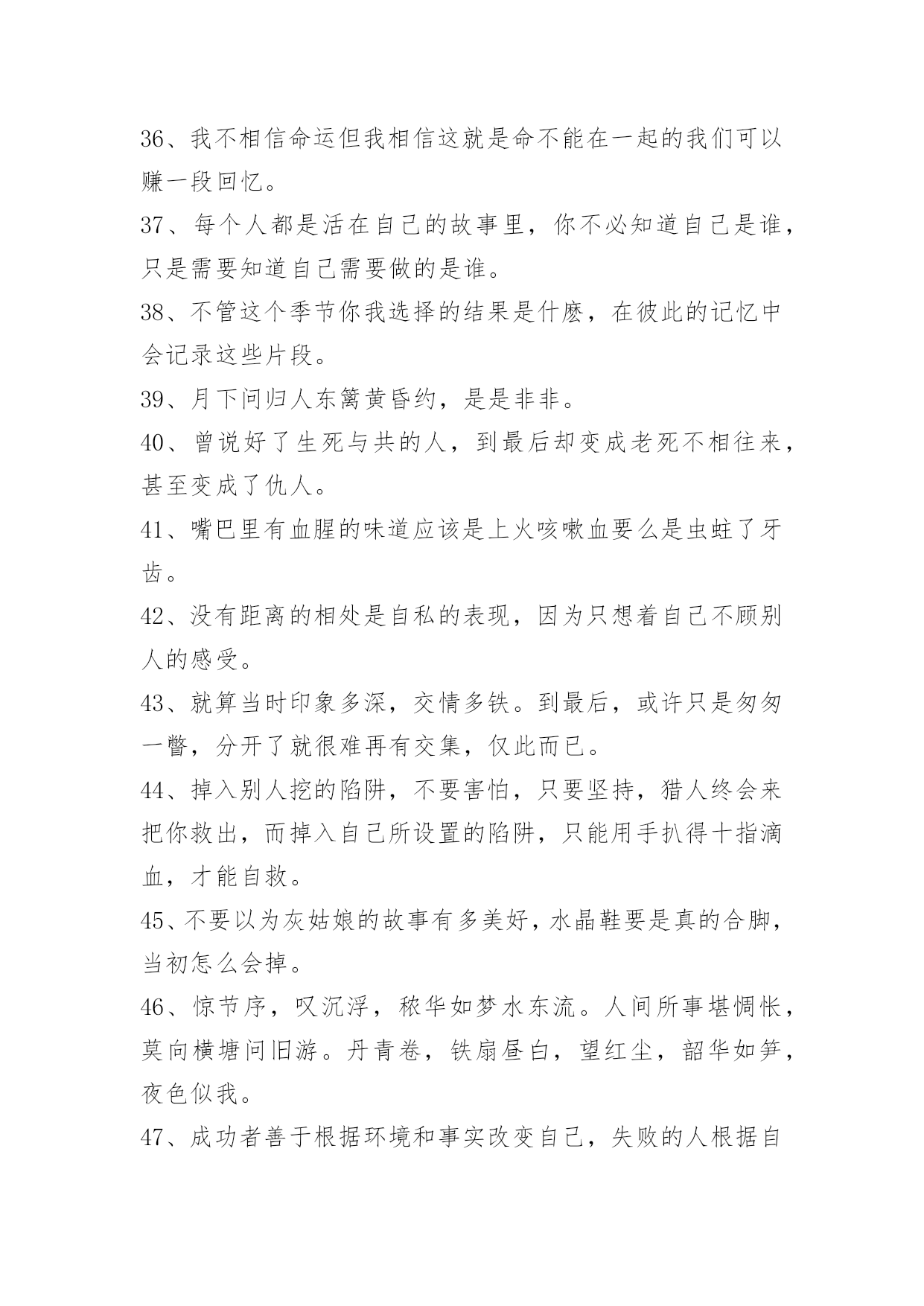 36、我不相信命运但我相信这就是命不能在一起的我们可以赚一段回忆。

37、每个人都是活在自己的故事里，你不必知道自己是谁，只是需要知道自己需要做的是谁。

38、不管这个季节你我选择的结果是什麽，在彼此的记忆中会记录这些片段。

39、月下问归人东篱黄昏约，是是非非。

40、曾说好了生死与共的人，到最后却变成老死不相往来，甚至变成了仇人。

41、嘴巴里有血腥的味道应该是上火咳嗽血要么是虫蛀了牙齿。

42、没有距离的相处是自私的表现，因为只想着自己不顾别人的感受。

43、就算当时印象多深，交情多铁。到最后，或许只是匆匆一瞥，分开了就很难再有交集，仅此而已。

44、掉入别人挖的陷阱，不要害怕，只要坚持，猎人终会来把你救出，而掉入自己所设置的陷阱，只能用手扒得十指滴血，才能自救。

45、不要以为灰姑娘的故事有多美好，水晶鞋要是真的合脚，当初怎么会掉。

46、惊节序，叹沉浮，秾华如梦水东流。人间所事堪惆怅，莫向横塘问旧游。丹青卷，铁扇昼白，望红尘，韶华如笋，夜色似我。

47、成功者善于根据环境和事实改变自己，失败的人根据自